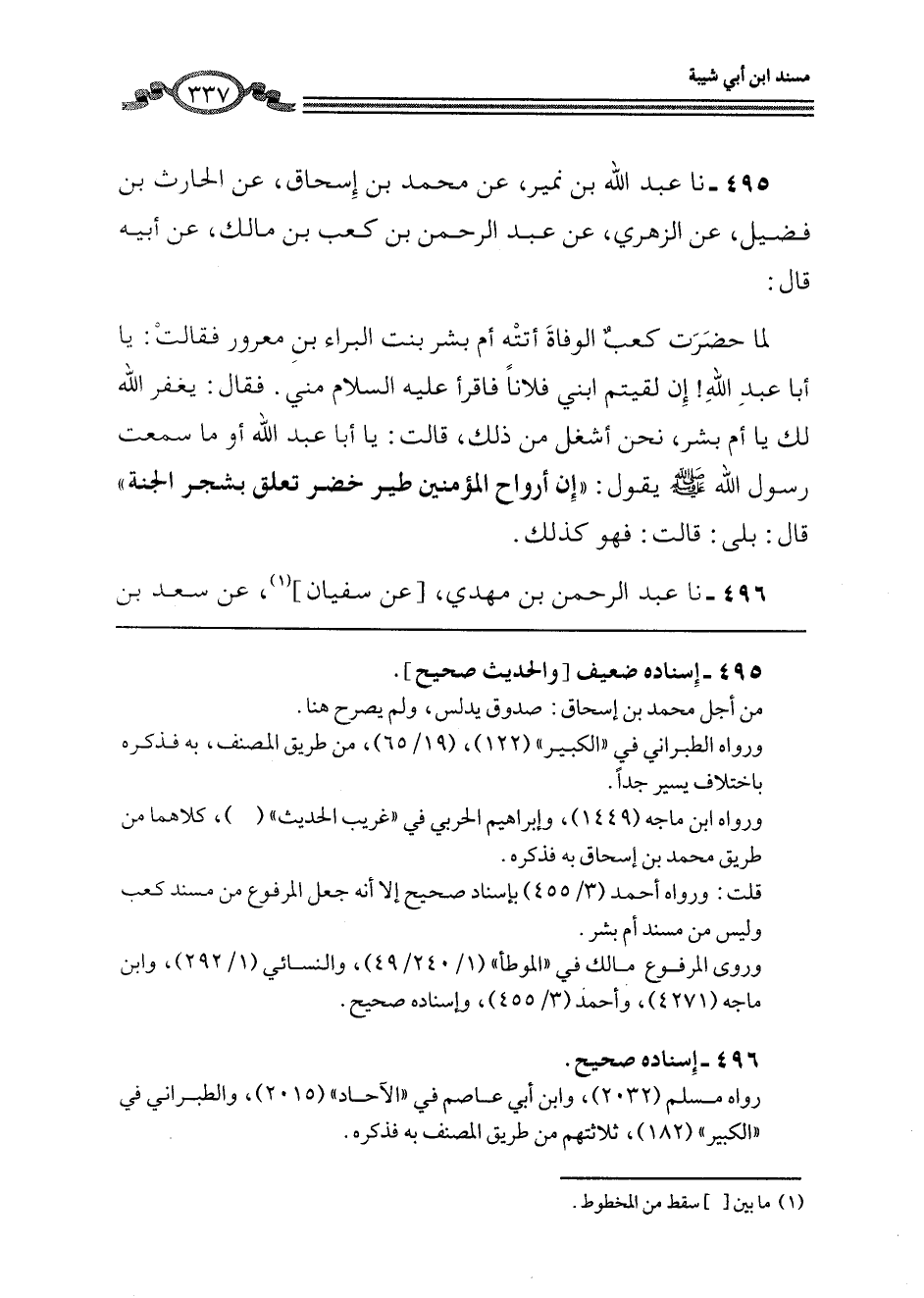 مسند ابن أبي شيبة

٣٣٧

٤٩٥ ـ نا عبد الله بن نمير، عن محمد بن إسحاق، عن الحارث بن فضيل، عن الزهري، عن عبد الرحمن بن كعب بن مالك، عن أبيه قال:

لما حضرَت كعبٌ الوفاةَ أتتْه أم بشر بنت البراء بن معرور فقالتْ: يا أبا عبدِ اللهِ! إن لقيتم ابني فلاناً فاقرأ عليه السلام مني. فقال: يغفر الله لك يا أم بشر، نحن أشغل من ذلك، قالت: يا أبا عبد الله أو ما سمعت رسول الله ﷺ يقول: «إن أرواح المؤمنين طير خضر تعلق بشجر الجنة» قال: بلى: قالت: فهو كذلك.

٤٩٦ ـ نا عبد الرحمن بن مهدي، [عن سفيان]$^{(١)}$، عن سعد بن

٤٩٥ ـ إسناده ضعيف [والحديث صحيح].
من أجل محمد بن إسحاق: صدوق يدلس، ولم يصرح هنا.
ورواه الطبراني في «الكبير» (١٢٢)، (١٩/ ٦٥)، من طريق المصنف، به فذكره باختلاف يسير جداً.
ورواه ابن ماجه (١٤٤٩)، وإبراهيم الحربي في «غريب الحديث» ( )، كلاهما من طريق محمد بن إسحاق به فذكره.
قلت: ورواه أحمد (٣/ ٤٥٥) بإسناد صحيح إلا أنه جعل المرفوع من مسند كعب وليس من مسند أم بشر.
وروى المرفوع مالك في «الموطأ» (١/ ٢٤٠/ ٤٩)، والنسائي (١/ ٢٩٢)، وابن ماجه (٤٢٧١)، وأحمد (٣/ ٤٥٥)، وإسناده صحيح.

٤٩٦ ـ إسناده صحيح.
رواه مسلم (٢٠٣٢)، وابن أبي عاصم في «الآحاد» (٢٠١٥)، والطبراني في «الكبير» (١٨٢)، ثلاثتهم من طريق المصنف به فذكره.

(١) ما بين [ ] سقط من المخطوط.